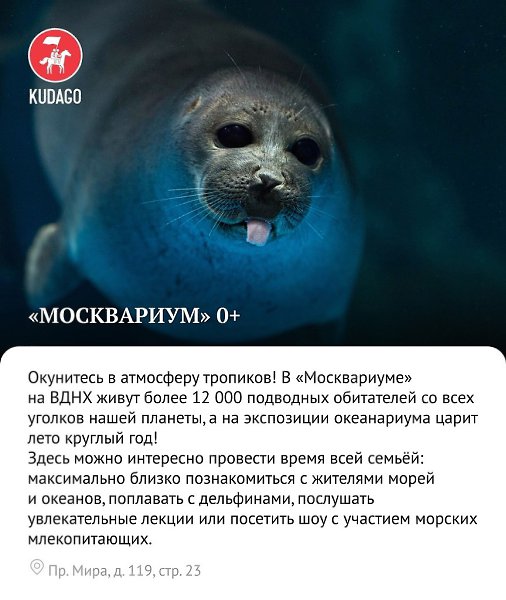 KUDAGO

«МОСКВАРИУМ» 0+

Окунитесь в атмосферу тропиков! В «Москвариуме» на ВДНХ живут более 12 000 подводных обитателей со всех уголков нашей планеты, а на экспозиции океанариума царит лето круглый год!
Здесь можно интересно провести время всей семьёй: максимально близко познакомиться с жителями морей и океанов, поплавать с дельфинами, послушать увлекательные лекции или посетить шоу с участием морских млекопитающих.

Пр. Мира, д. 119, стр. 23